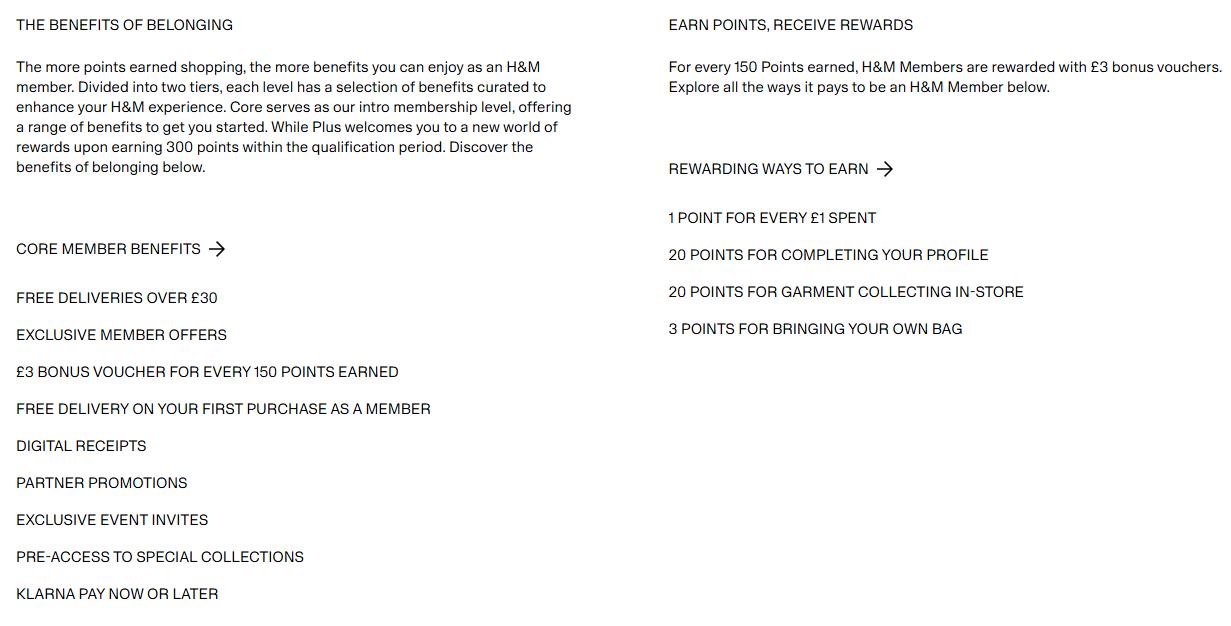 THE BENEFITS OF BELONGING

The more points earned shopping, the more benefits you can enjoy as an H&M member. Divided into two tiers, each level has a selection of benefits curated to enhance your H&M experience. Core serves as our intro membership level, offering a range of benefits to get you started. While Plus welcomes you to a new world of rewards upon earning 300 points within the qualification period. Discover the benefits of belonging below.

CORE MEMBER BENEFITS →

FREE DELIVERIES OVER £30

EXCLUSIVE MEMBER OFFERS

£3 BONUS VOUCHER FOR EVERY 150 POINTS EARNED

FREE DELIVERY ON YOUR FIRST PURCHASE AS A MEMBER

DIGITAL RECEIPTS

PARTNER PROMOTIONS

EXCLUSIVE EVENT INVITES

PRE-ACCESS TO SPECIAL COLLECTIONS

KLARNA PAY NOW OR LATER

EARN POINTS, RECEIVE REWARDS

For every 150 Points earned, H&M Members are rewarded with £3 bonus vouchers. Explore all the ways it pays to be an H&M Member below.

REWARDING WAYS TO EARN →

1 POINT FOR EVERY £1 SPENT

20 POINTS FOR COMPLETING YOUR PROFILE

20 POINTS FOR GARMENT COLLECTING IN-STORE

3 POINTS FOR BRINGING YOUR OWN BAG